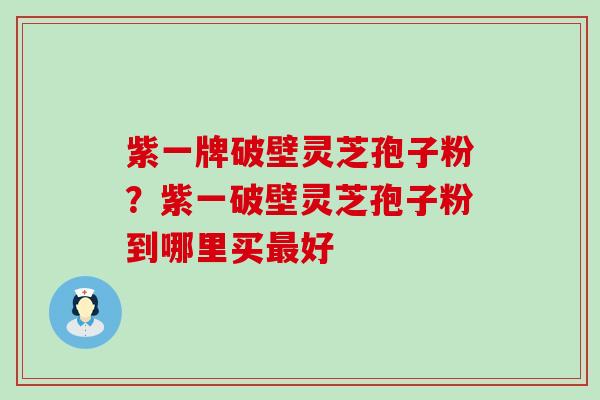 紫一牌破壁灵芝孢子粉？紫一破壁灵芝孢子粉到哪里买最好